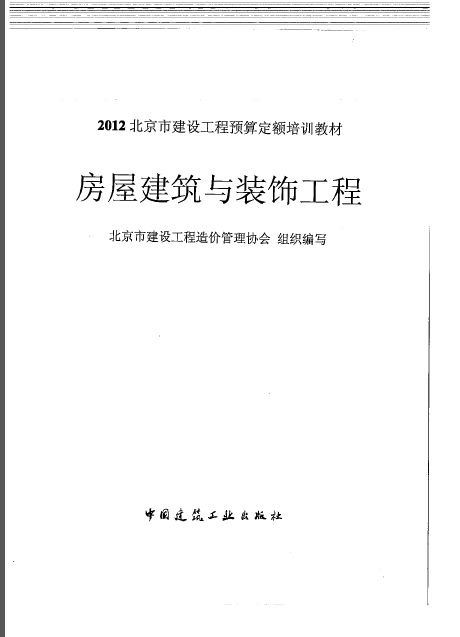 2012 北京市建设工程预算定额培训教材

房屋建筑与装饰工程

北京市建设工程造价管理协会 组织编写

中国建筑工业出版社